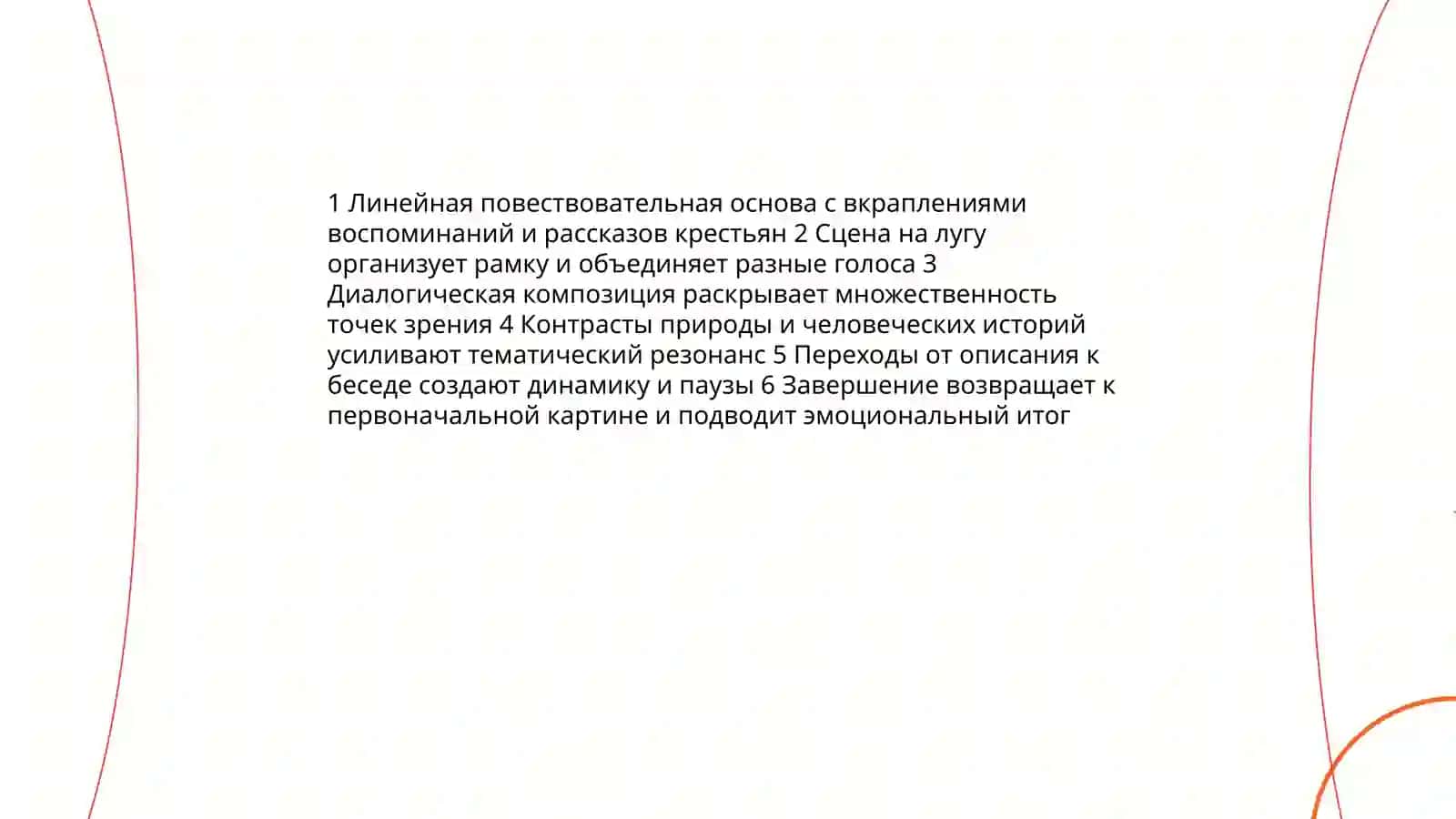 1 Линейная повествовательная основа с вкраплениями воспоминаний и рассказов крестьян 2 Сцена на лугу организует рамку и объединяет разные голоса 3 Диалогическая композиция раскрывает множественность точек зрения 4 Контрасты природы и человеческих историй усиливают тематический резонанс 5 Переходы от описания к беседе создают динамику и паузы 6 Завершение возвращает к первоначальной картине и подводит эмоциональный итог